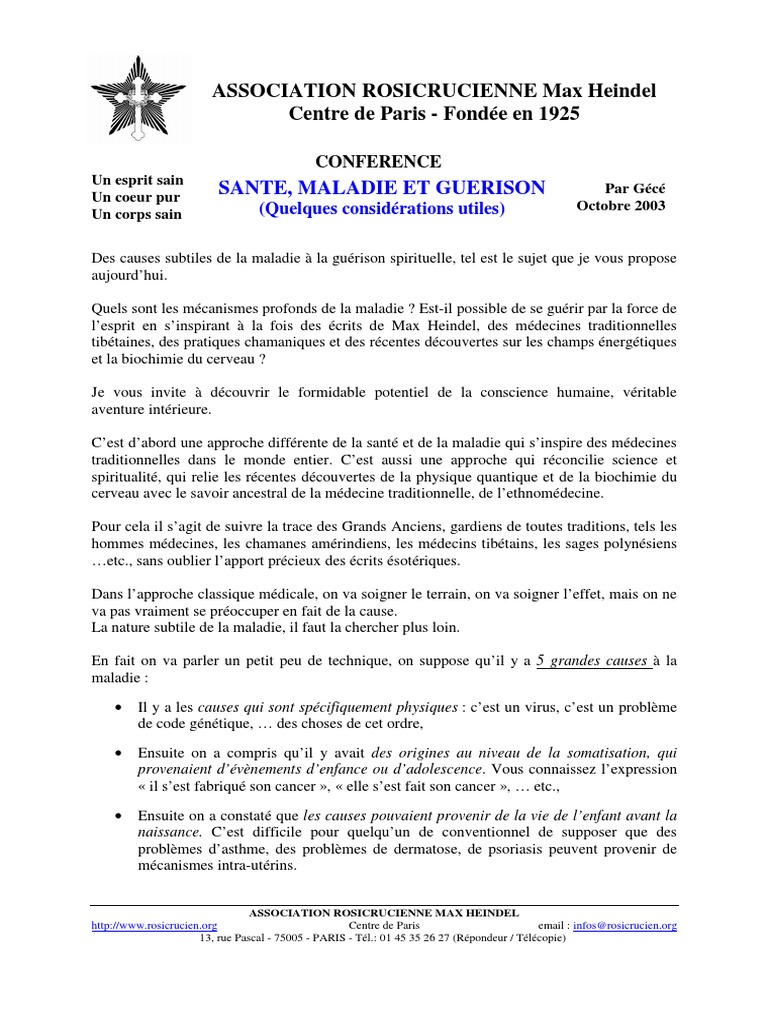 ASSOCIATION ROSICRUCIENNE Max Heindel
Centre de Paris - Fondée en 1925

CONFERENCE

Un esprit sain
Un coeur pur
Un corps sain

SANTE, MALADIE ET GUERISON
(Quelques considérations utiles)

Par Gécé
Octobre 2003

Des causes subtiles de la maladie à la guérison spirituelle, tel est le sujet que je vous propose aujourd'hui.

Quels sont les mécanismes profonds de la maladie ? Est-il possible de se guérir par la force de l'esprit en s'inspirant à la fois des écrits de Max Heindel, des médecines traditionnelles tibétaines, des pratiques chamaniques et des récentes découvertes sur les champs énergétiques et la biochimie du cerveau ?

Je vous invite à découvrir le formidable potentiel de la conscience humaine, véritable aventure intérieure.

C'est d'abord une approche différente de la santé et de la maladie qui s'inspire des médecines traditionnelles dans le monde entier. C'est aussi une approche qui réconcilie science et spiritualité, qui relie les récentes découvertes de la physique quantique et de la biochimie du cerveau avec le savoir ancestral de la médecine traditionnelle, de l'ethnomédecine.

Pour cela il s'agit de suivre la trace des Grands Anciens, gardiens de toutes traditions, tels les hommes médecines, les chamanes amérindiens, les médecins tibétains, les sages polynésiens …etc., sans oublier l'apport précieux des écrits ésotériques.

Dans l'approche classique médicale, on va soigner le terrain, on va soigner l'effet, mais on ne va pas vraiment se préoccuper en fait de la cause.
La nature subtile de la maladie, il faut la chercher plus loin.

En fait on va parler un petit peu de technique, on suppose qu'il y a 5 grandes causes à la maladie :

• Il y a les causes qui sont spécifiquement physiques : c'est un virus, c'est un problème de code génétique, … des choses de cet ordre,

• Ensuite on a compris qu'il y avait des origines au niveau de la somatisation, qui provenaient d'évènements d'enfance ou d'adolescence. Vous connaissez l'expression « il s'est fabriqué son cancer », « elle s'est fait son cancer », … etc.,

• Ensuite on a constaté que les causes pouvaient provenir de la vie de l'enfant avant la naissance. C'est difficile pour quelqu'un de conventionnel de supposer que des problèmes d'asthme, des problèmes de dermatose, de psoriasis peuvent provenir de mécanismes intra-utérins.

ASSOCIATION ROSICRUCIENNE MAX HEINDEL
http://www.rosicrucien.org Centre de Paris email : infos@rosicrucien.org
13, rue Pascal - 75005 - PARIS - Tél.: 01 45 35 26 27 (Répondeur / Télécopie)